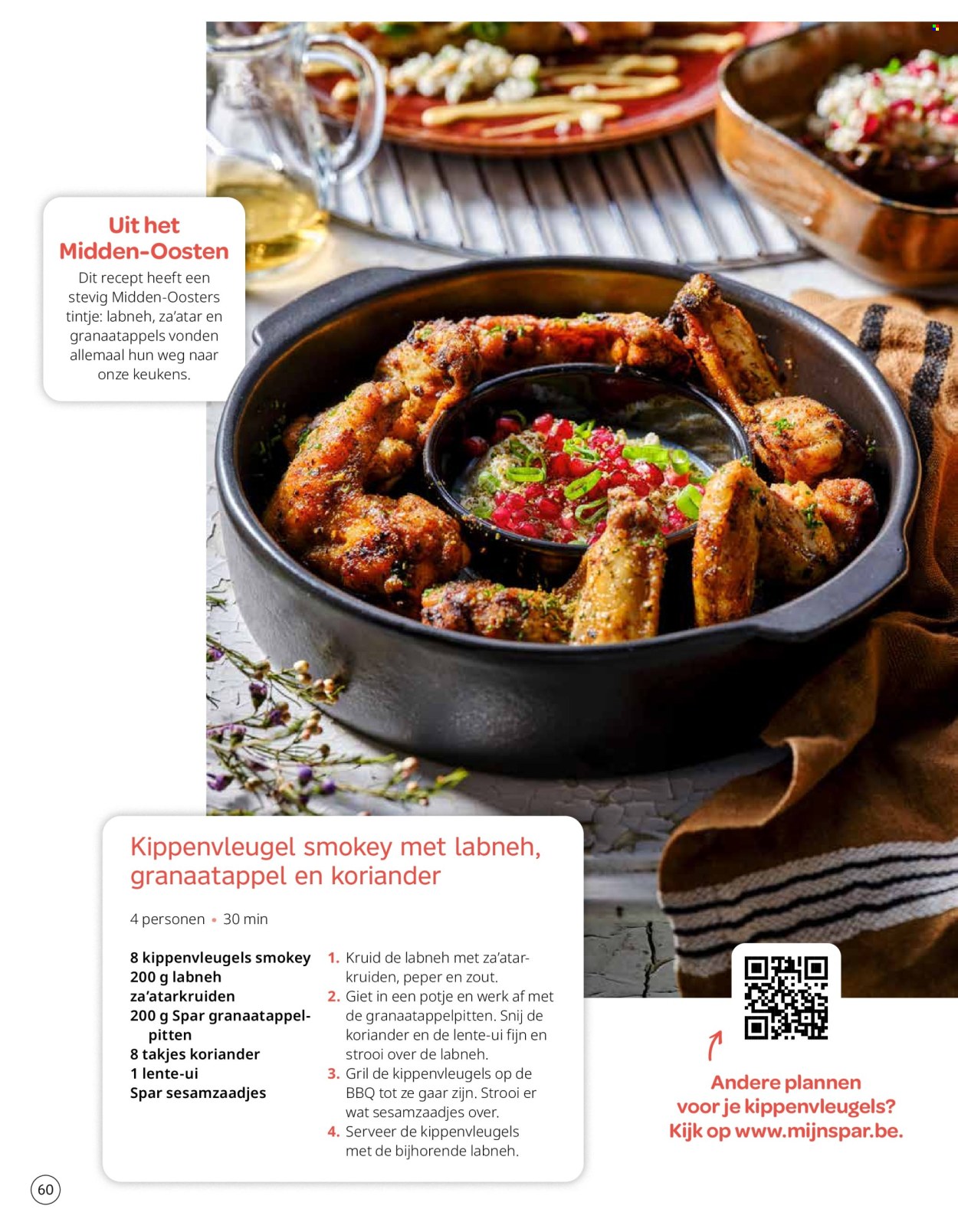 Uit het Midden-Oosten

Dit recept heeft een stevig Midden-Oosters tintje: labneh, za'atar en granaatappels vonden allemaal hun weg naar onze keukens.

Kippenvleugel smokey met labneh, granaatappel en koriander

4 personen • 30 min

8 kippenvleugels smokey
200 g labneh
za'atarkruiden
200 g Spar granaatappelpitten
8 takjes koriander
1 lente-ui
Spar sesamzaadjes

1. Kruid de labneh met za'atarkruiden, peper en zout.
2. Giet in een potje en werk af met de granaatappelpitten. Snij de koriander en de lente-ui fijn en strooi over de labneh.
3. Gril de kippenvleugels op de BBQ tot ze gaar zijn. Strooi er wat sesamzaadjes over.
4. Serveer de kippenvleugels met de bijhorende labneh.

Andere plannen voor je kippenvleugels? Kijk op www.mijnspar.be.

60